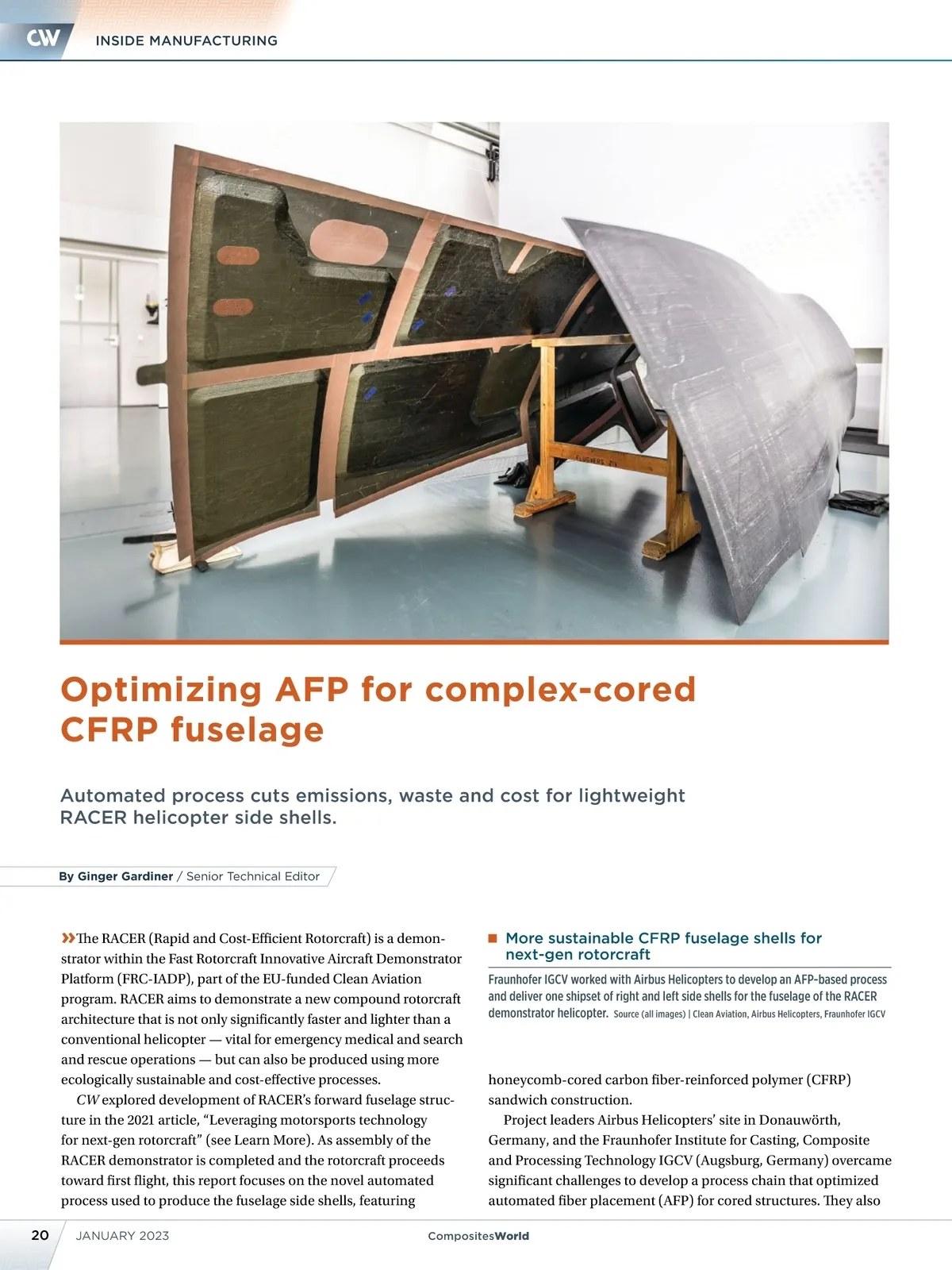 CW INSIDE MANUFACTURING

Optimizing AFP for complex-cored CFRP fuselage

Automated process cuts emissions, waste and cost for lightweight RACER helicopter side shells.

By Ginger Gardiner / Senior Technical Editor

»The RACER (Rapid and Cost-Efficient Rotorcraft) is a demonstrator within the Fast Rotorcraft Innovative Aircraft Demonstrator Platform (FRC-IADP), part of the EU-funded Clean Aviation program. RACER aims to demonstrate a new compound rotorcraft architecture that is not only significantly faster and lighter than a conventional helicopter — vital for emergency medical and search and rescue operations — but can also be produced using more ecologically sustainable and cost-effective processes.

CW explored development of RACER's forward fuselage structure in the 2021 article, "Leveraging motorsports technology for next-gen rotorcraft" (see Learn More). As assembly of the RACER demonstrator is completed and the rotorcraft proceeds toward first flight, this report focuses on the novel automated process used to produce the fuselage side shells, featuring

More sustainable CFRP fuselage shells for next-gen rotorcraft

Fraunhofer IGCV worked with Airbus Helicopters to develop an AFP-based process and deliver one shipset of right and left side shells for the fuselage of the RACER demonstrator helicopter. Source (all images) | Clean Aviation, Airbus Helicopters, Fraunhofer IGCV

honeycomb-cored carbon fiber-reinforced polymer (CFRP) sandwich construction.

Project leaders Airbus Helicopters' site in Donauwörth, Germany, and the Fraunhofer Institute for Casting, Composite and Processing Technology IGCV (Augsburg, Germany) overcame significant challenges to develop a process chain that optimized automated fiber placement (AFP) for cored structures. They also

20 JANUARY 2023 CompositesWorld